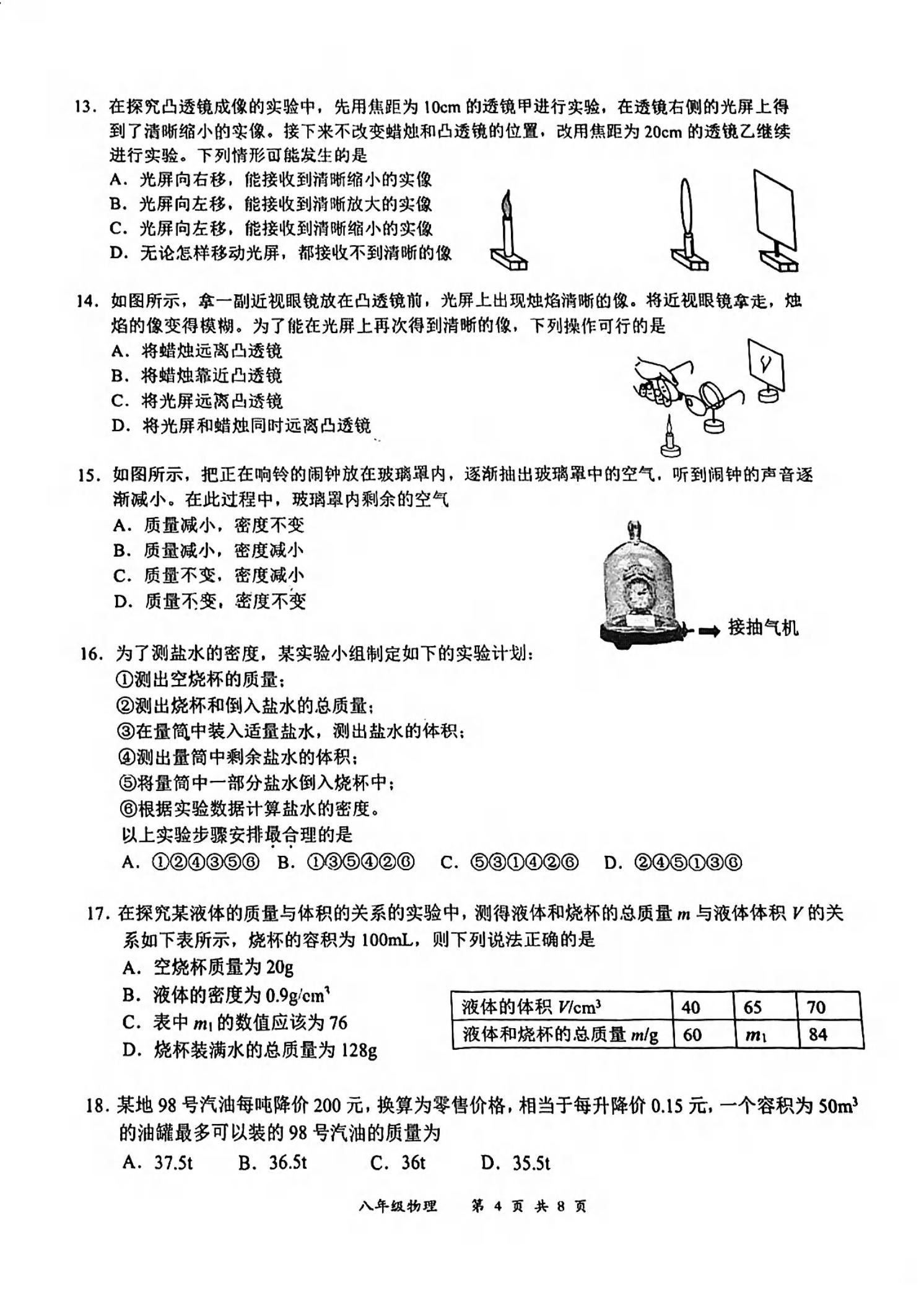 13. 在探究凸透镜成像的实验中，先用焦距为 10cm 的透镜甲进行实验，在透镜右侧的光屏上得到了清晰缩小的实像。接下来不改变蜡烛和凸透镜的位置，改用焦距为 20cm 的透镜乙继续进行实验。下列情形可能发生的是

A. 光屏向右移，能接收到清晰缩小的实像
B. 光屏向左移，能接收到清晰放大的实像
C. 光屏向左移，能接收到清晰缩小的实像
D. 无论怎样移动光屏，都接收不到清晰的像

14. 如图所示，拿一副近视眼镜放在凸透镜前，光屏上出现烛焰清晰的像。将近视眼镜拿走，烛焰的像变得模糊。为了能在光屏上再次得到清晰的像，下列操作可行的是

A. 将蜡烛远离凸透镜
B. 将蜡烛靠近凸透镜
C. 将光屏远离凸透镜
D. 将光屏和蜡烛同时远离凸透镜

15. 如图所示，把正在响铃的闹钟放在玻璃罩内，逐渐抽出玻璃罩中的空气，听到闹钟的声音逐渐减小。在此过程中，玻璃罩内剩余的空气

A. 质量减小，密度不变
B. 质量减小，密度减小
C. 质量不变，密度减小
D. 质量不变，密度不变

接抽气机

16. 为了测盐水的密度，某实验小组制定如下的实验计划：
①测出空烧杯的质量；
②测出烧杯和倒入盐水的总质量；
③在量筒中装入适量盐水，测出盐水的体积；
④测出量筒中剩余盐水的体积；
⑤将量筒中一部分盐水倒入烧杯中；
⑥根据实验数据计算盐水的密度。
以上实验步骤安排最合理的是

A. ①②④③⑤⑥ B. ①③⑤④②⑥ C. ⑤③①④②⑥ D. ②④⑤①③⑥

17. 在探究某液体的质量与体积的关系的实验中，测得液体和烧杯的总质量 $m$ 与液体体积 $V$ 的关系如下表所示，烧杯的容积为 100mL，则下列说法正确的是

A. 空烧杯质量为 20g
B. 液体的密度为 $0.9g/cm^3$
C. 表中 $m_1$ 的数值应该为 76
D. 烧杯装满水的总质量为 128g

| 液体的体积 $V/cm^3$ | 40 | 65 | 70 |
|---|---|---|---|
| 液体和烧杯的总质量 $m/g$ | 60 | $m_1$ | 84 |

18. 某地 98 号汽油每吨降价 200 元，换算为零售价格，相当于每升降价 0.15 元，一个容积为 $50m^3$ 的油罐最多可以装的 98 号汽油的质量为

A. 37.5t B. 36.5t C. 36t D. 35.5t

八年级物理 第 4 页 共 8 页